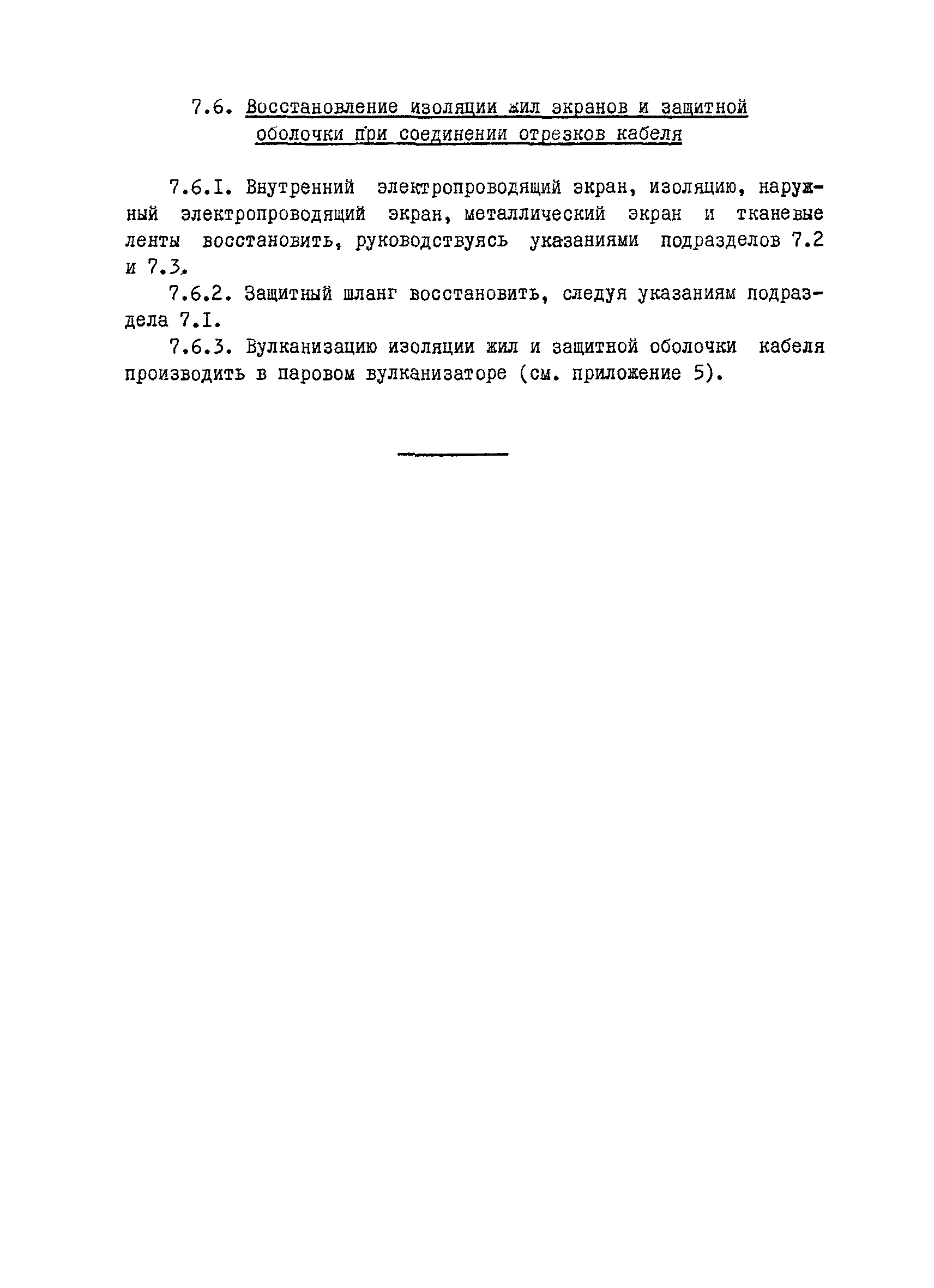 7.6. Восстановление изоляции жил экранов и защитной оболочки при соединении отрезков кабеля

7.6.I. Внутренний электропроводящий экран, изоляцию, наружный электропроводящий экран, металлический экран и тканевые ленты восстановить, руководствуясь указаниями подразделов 7.2 и 7.3.

7.6.2. Защитный шланг восстановить, следуя указаниям подраздела 7.I.

7.6.3. Вулканизацию изоляции жил и защитной оболочки кабеля производить в паровом вулканизаторе (см. приложение 5).